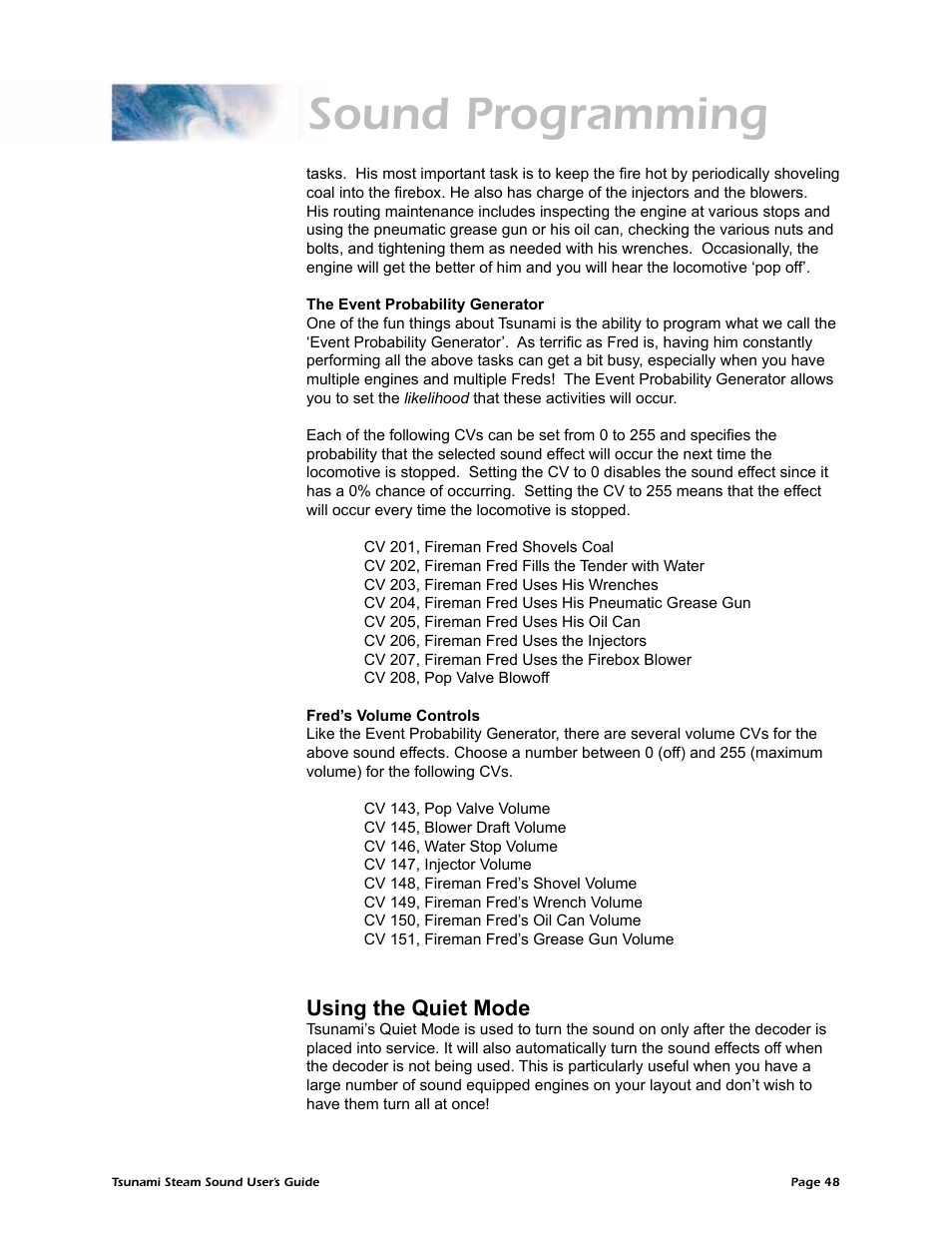 Sound Programming

tasks. His most important task is to keep the fire hot by periodically shoveling coal into the firebox. He also has charge of the injectors and the blowers. His routing maintenance includes inspecting the engine at various stops and using the pneumatic grease gun or his oil can, checking the various nuts and bolts, and tightening them as needed with his wrenches. Occasionally, the engine will get the better of him and you will hear the locomotive ‘pop off’.

The Event Probability Generator
One of the fun things about Tsunami is the ability to program what we call the ‘Event Probability Generator’. As terrific as Fred is, having him constantly performing all the above tasks can get a bit busy, especially when you have multiple engines and multiple Freds! The Event Probability Generator allows you to set the likelihood that these activities will occur.

Each of the following CVs can be set from 0 to 255 and specifies the probability that the selected sound effect will occur the next time the locomotive is stopped. Setting the CV to 0 disables the sound effect since it has a 0% chance of occurring. Setting the CV to 255 means that the effect will occur every time the locomotive is stopped.

CV 201, Fireman Fred Shovels Coal
CV 202, Fireman Fred Fills the Tender with Water
CV 203, Fireman Fred Uses His Wrenches
CV 204, Fireman Fred Uses His Pneumatic Grease Gun
CV 205, Fireman Fred Uses His Oil Can
CV 206, Fireman Fred Uses the Injectors
CV 207, Fireman Fred Uses the Firebox Blower
CV 208, Pop Valve Blowoff

Fred’s Volume Controls
Like the Event Probability Generator, there are several volume CVs for the above sound effects. Choose a number between 0 (off) and 255 (maximum volume) for the following CVs.

CV 143, Pop Valve Volume
CV 145, Blower Draft Volume
CV 146, Water Stop Volume
CV 147, Injector Volume
CV 148, Fireman Fred’s Shovel Volume
CV 149, Fireman Fred’s Wrench Volume
CV 150, Fireman Fred’s Oil Can Volume
CV 151, Fireman Fred’s Grease Gun Volume

Using the Quiet Mode
Tsunami’s Quiet Mode is used to turn the sound on only after the decoder is placed into service. It will also automatically turn the sound effects off when the decoder is not being used. This is particularly useful when you have a large number of sound equipped engines on your layout and don’t wish to have them turn all at once!

Tsunami Steam Sound User’s Guide

Page 48